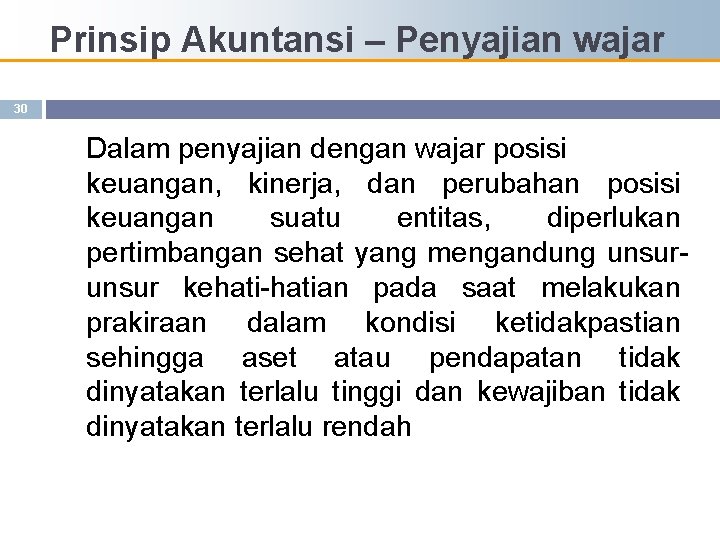 Prinsip Akuntansi – Penyajian wajar

30

Dalam penyajian dengan wajar posisi keuangan, kinerja, dan perubahan posisi keuangan suatu entitas, diperlukan pertimbangan sehat yang mengandung unsur-unsur kehati-hatian pada saat melakukan prakiraan dalam kondisi ketidakpastian sehingga aset atau pendapatan tidak dinyatakan terlalu tinggi dan kewajiban tidak dinyatakan terlalu rendah